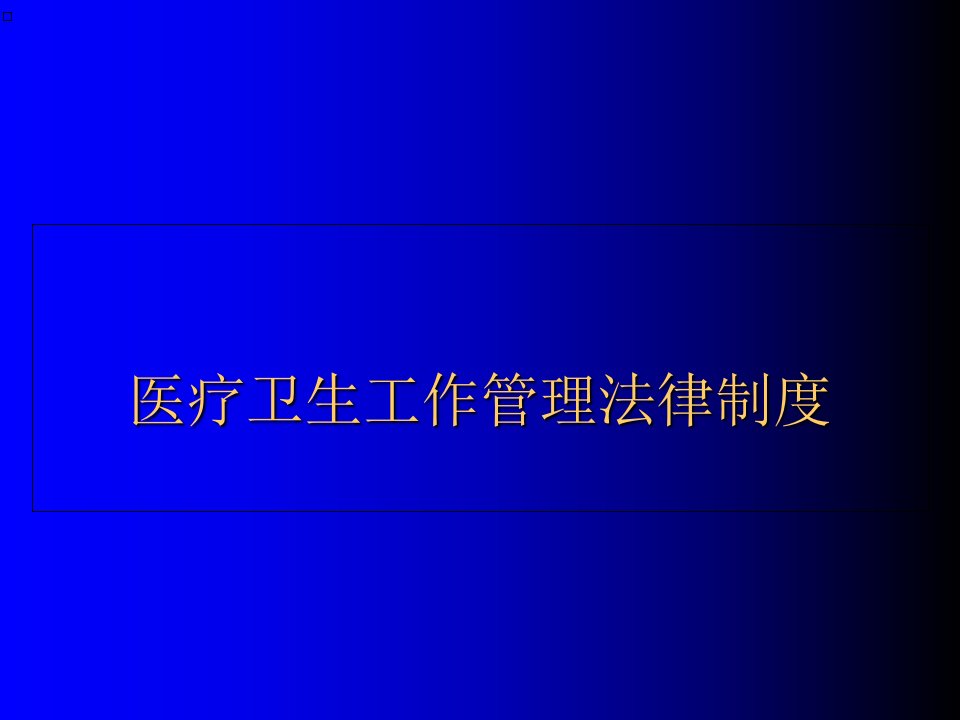 医疗卫生工作管理法律制度